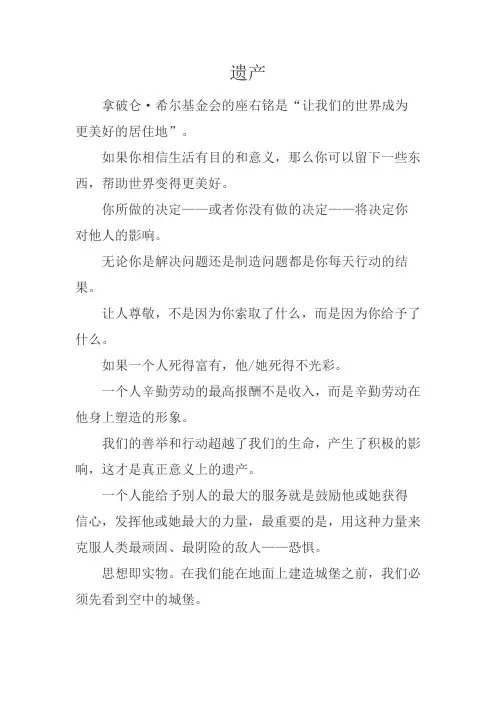 遗产

拿破仑·希尔基金会的座右铭是“让我们的世界成为更美好的居住地”。

如果你相信生活有目的和意义，那么你可以留下一些东西，帮助世界变得更美好。

你所做的决定——或者你没有做的决定——将决定你对他人的影响。

无论你是解决问题还是制造问题都是你每天行动的结果。

让人尊敬，不是因为你索取了什么，而是因为你给予了什么。

如果一个人死得富有，他/她死得不光彩。

一个人辛勤劳动的最高报酬不是收入，而是辛勤劳动在他身上塑造的形象。

我们的善举和行动超越了我们的生命，产生了积极的影响，这才是真正意义上的遗产。

一个人能给予别人的最大的服务就是鼓励他或她获得信心，发挥他或她最大的力量，最重要的是，用这种力量来克服人类最顽固、最阴险的敌人——恐惧。

思想即实物。在我们能在地面上建造城堡之前，我们必须先看到空中的城堡。